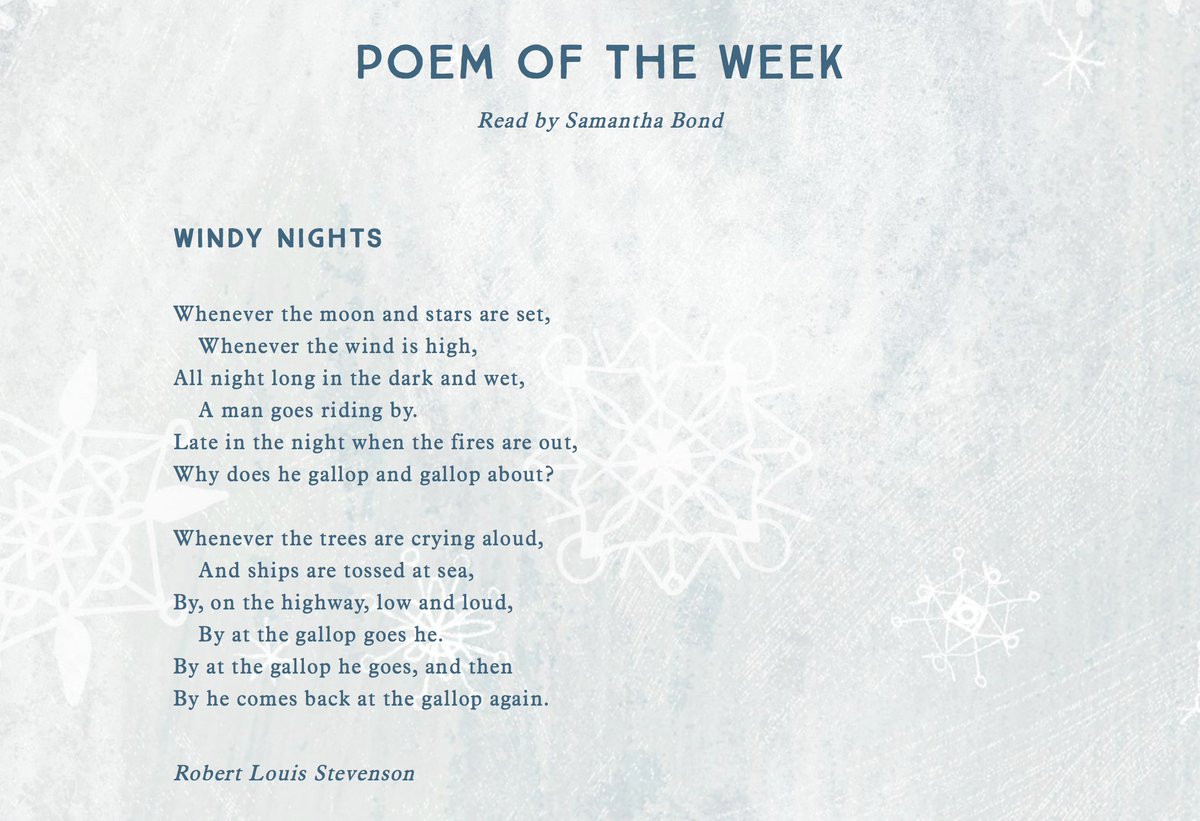 POEM OF THE WEEK

Read by Samantha Bond

WINDY NIGHTS

Whenever the moon and stars are set,
Whenever the wind is high,
All night long in the dark and wet,
A man goes riding by.
Late in the night when the fires are out,
Why does he gallop and gallop about?

Whenever the trees are crying aloud,
And ships are tossed at sea,
By, on the highway, low and loud,
By at the gallop goes he.
By at the gallop he goes, and then
By he comes back at the gallop again.

Robert Louis Stevenson